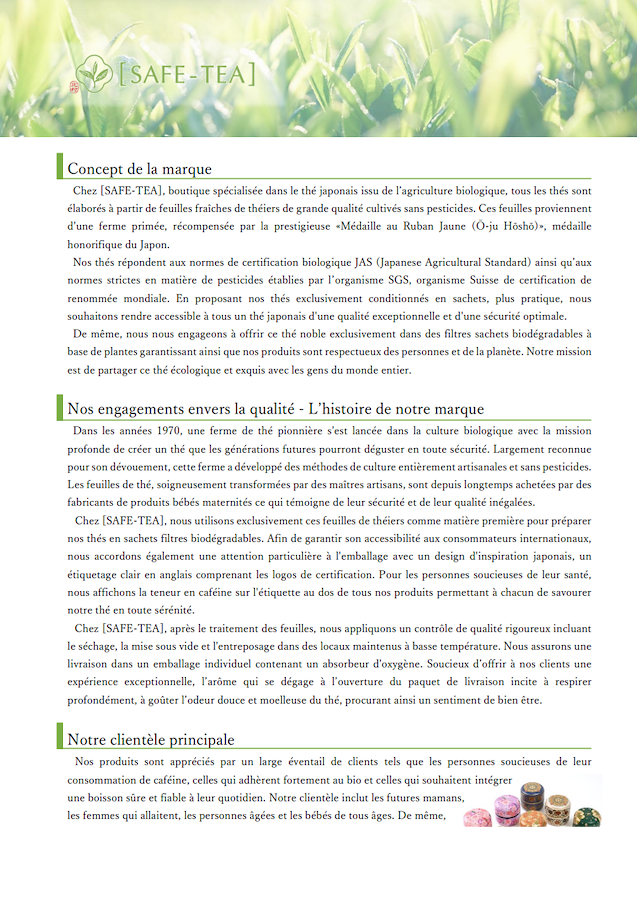 [SAFE-TEA]

Concept de la marque

Chez [SAFE-TEA], boutique spécialisée dans le thé japonais issu de l'agriculture biologique, tous les thés sont élaborés à partir de feuilles fraîches de théiers de grande qualité cultivés sans pesticides. Ces feuilles proviennent d'une ferme primée, récompensée par la prestigieuse «Médaille au Ruban Jaune (Ō-ju Hōshō)», médaille honorifique du Japon.

Nos thés répondent aux normes de certification biologique JAS (Japanese Agricultural Standard) ainsi qu'aux normes strictes en matière de pesticides établies par l'organisme SGS, organisme Suisse de certification de renommée mondiale. En proposant nos thés exclusivement conditionnés en sachets, plus pratique, nous souhaitons rendre accessible à tous un thé japonais d'une qualité exceptionnelle et d'une sécurité optimale.

De même, nous nous engageons à offrir ce thé noble exclusivement dans des filtres sachets biodégradables à base de plantes garantissant ainsi que nos produits sont respectueux des personnes et de la planète. Notre mission est de partager ce thé écologique et exquis avec les gens du monde entier.

Nos engagements envers la qualité - L'histoire de notre marque

Dans les années 1970, une ferme de thé pionnière s'est lancée dans la culture biologique avec la mission profonde de créer un thé que les générations futures pourront déguster en toute sécurité. Largement reconnue pour son dévouement, cette ferme a développé des méthodes de culture entièrement artisanales et sans pesticides. Les feuilles de thé, soigneusement transformées par des maîtres artisans, sont depuis longtemps achetées par des fabricants de produits bébés maternités ce qui témoigne de leur sécurité et de leur qualité inégalées.

Chez [SAFE-TEA], nous utilisons exclusivement ces feuilles de théiers comme matière première pour préparer nos thés en sachets filtres biodégradables. Afin de garantir son accessibilité aux consommateurs internationaux, nous accordons également une attention particulière à l'emballage avec un design d'inspiration japonais, un étiquetage clair en anglais comprenant les logos de certification. Pour les personnes soucieuses de leur santé, nous affichons la teneur en caféine sur l'étiquette au dos de tous nos produits permettant à chacun de savourer notre thé en toute sérénité.

Chez [SAFE-TEA], après le traitement des feuilles, nous appliquons un contrôle de qualité rigoureux incluant le séchage, la mise sous vide et l'entreposage dans des locaux maintenus à basse température. Nous assurons une livraison dans un emballage individuel contenant un absorbeur d'oxygène. Soucieux d'offrir à nos clients une expérience exceptionnelle, l'arôme qui se dégage à l'ouverture du paquet de livraison incite à respirer profondément, à goûter l'odeur douce et moelleuse du thé, procurant ainsi un sentiment de bien être.

Notre clientèle principale

Nos produits sont appréciés par un large éventail de clients tels que les personnes soucieuses de leur consommation de caféine, celles qui adhèrent fortement au bio et celles qui souhaitent intégrer une boisson sûre et fiable à leur quotidien. Notre clientèle inclut les futures mamans, les femmes qui allaitent, les personnes âgées et les bébés de tous âges. De même,